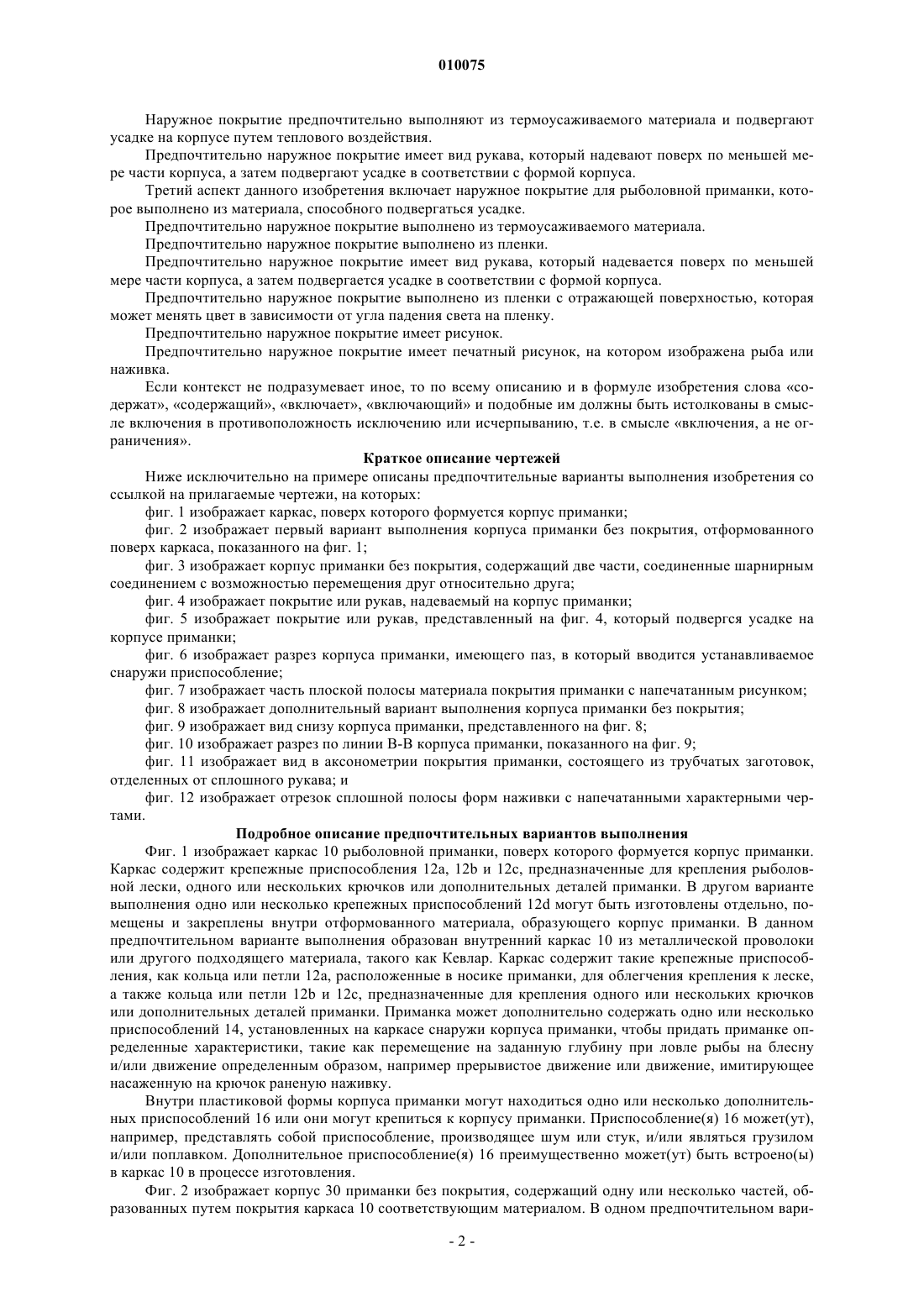 010075

Наружное покрытие предпочтительно выполняют из термоусаживаемого материала и подвергают усадке на корпусе путем теплового воздействия.

Предпочтительно наружное покрытие имеет вид рукава, который надевают поверх по меньшей мере части корпуса, а затем подвергают усадке в соответствии с формой корпуса.

Третий аспект данного изобретения включает наружное покрытие для рыболовной приманки, которое выполнено из материала, способного подвергаться усадке.

Предпочтительно наружное покрытие выполнено из термоусаживаемого материала.

Предпочтительно наружное покрытие выполнено из пленки.

Предпочтительно наружное покрытие имеет вид рукава, который надевается поверх по меньшей мере части корпуса, а затем подвергается усадке в соответствии с формой корпуса.

Предпочтительно наружное покрытие выполнено из пленки с отражающей поверхностью, которая может менять цвет в зависимости от угла падения света на пленку.

Предпочтительно наружное покрытие имеет рисунок.

Предпочтительно наружное покрытие имеет печатный рисунок, на котором изображена рыба или наживка.

Если контекст не подразумевает иное, то по всему описанию и в формуле изобретения слова «содержат», «содержащий», «включает», «включающий» и подобные им должны быть истолкованы в смысле включения в противоположность исключению или исчерпыванию, т.е. в смысле «включения, а не ограничения».

Краткое описание чертежей

Ниже исключительно на примере описаны предпочтительные варианты выполнения изобретения со ссылкой на прилагаемые чертежи, на которых:

фиг. 1 изображает каркас, поверх которого формуется корпус приманки;

фиг. 2 изображает первый вариант выполнения корпуса приманки без покрытия, отформованного поверх каркаса, показанного на фиг. 1;

фиг. 3 изображает корпус приманки без покрытия, содержащий две части, соединенные шарнирным соединением с возможностью перемещения друг относительно друга;

фиг. 4 изображает покрытие или рукав, надеваемый на корпус приманки;

фиг. 5 изображает покрытие или рукав, представленный на фиг. 4, который подвергся усадке на корпусе приманки;

фиг. 6 изображает разрез корпуса приманки, имеющего паз, в который вводится устанавливаемое снаружи приспособление;

фиг. 7 изображает часть плоской полосы материала покрытия приманки с напечатанным рисунком;

фиг. 8 изображает дополнительный вариант выполнения корпуса приманки без покрытия;

фиг. 9 изображает вид снизу корпуса приманки, представленного на фиг. 8;

фиг. 10 изображает разрез по линии В-В корпуса приманки, показанного на фиг. 9;

фиг. 11 изображает вид в аксонометрии покрытия приманки, состоящего из трубчатых заготовок, отделенных от сплошного рукава; и

фиг. 12 изображает отрезок сплошной полосы форм наживки с напечатанными характерными чертами.

Подробное описание предпочтительных вариантов выполнения

Фиг. 1 изображает каркас 10 рыболовной приманки, поверх которого формуется корпус приманки. Каркас содержит крепежные приспособления 12a, 12b и 12c, предназначенные для крепления рыболовной лески, одного или нескольких крючков или дополнительных деталей приманки. В другом варианте выполнения одно или несколько крепежных приспособлений 12d могут быть изготовлены отдельно, помещены и закреплены внутри отформованного материала, образующего корпус приманки. В данном предпочтительном варианте выполнения образован внутренний каркас 10 из металлической проволоки или другого подходящего материала, такого как Кевлар. Каркас содержит такие крепежные приспособления, как кольца или петли 12a, расположенные в носике приманки, для облегчения крепления к леске, а также кольца или петли 12b и 12c, предназначенные для крепления одного или нескольких крючков или дополнительных деталей приманки. Приманка может дополнительно содержать одно или несколько приспособлений 14, установленных на каркасе снаружи корпуса приманки, чтобы придать приманке определенные характеристики, такие как перемещение на заданную глубину при ловле рыбы на блесну и/или движение определенным образом, например прерывистое движение или движение, имитирующее насаженную на крючок раненую наживку.

Внутри пластиковой формы корпуса приманки могут находиться одно или несколько дополнительных приспособлений 16 или они могут крепиться к корпусу приманки. Приспособление(я) 16 может(ут), например, представлять собой приспособление, производящее шум или стук, и/или являться грузилом и/или поплавком. Дополнительное приспособление(я) 16 преимущественно может(ут) быть встроено(ы) в каркас 10 в процессе изготовления.

Фиг. 2 изображает корпус 30 приманки без покрытия, содержащий одну или несколько частей, образованных путем покрытия каркаса 10 соответствующим материалом. В одном предпочтительном вари-

- 2 -